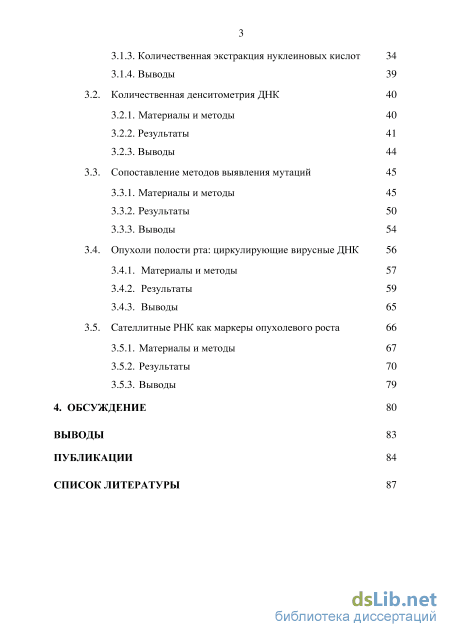 3

3.1.3. Количественная экстракция нуклеиновых кислот 34
3.1.4. Выводы 39
3.2. Количественная денситометрия ДНК 40
3.2.1. Материалы и методы 40
3.2.2. Результаты 41
3.2.3. Выводы 44
3.3. Сопоставление методов выявления мутаций 45
3.3.1. Материалы и методы 45
3.3.2. Результаты 50
3.3.3. Выводы 54
3.4. Опухоли полости рта: циркулирующие вирусные ДНК 56
3.4.1. Материалы и методы 57
3.4.2. Результаты 59
3.4.3. Выводы 65
3.5. Сателлитные РНК как маркеры опухолевого роста 66
3.5.1. Материалы и методы 67
3.5.2. Результаты 70
3.5.3. Выводы 79

4. ОБСУЖДЕНИЕ 80

ВЫВОДЫ 83

ПУБЛИКАЦИИ 84

СПИСОК ЛИТЕРАТУРЫ 87

dsLib.net
библиотека диссертаций